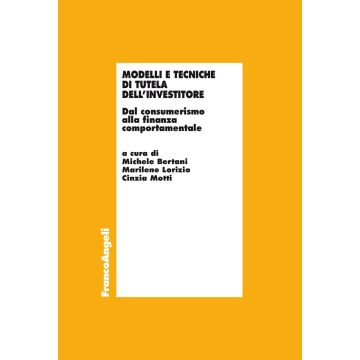 MODELLI E TECNICHE DI TUTELA DELL'INVESTITORE

Dal consumerismo alla finanza comportamentale

a cura di
Michele Bertani
Marilene Lorizio
Cinzia Motti

FrancoAngeli